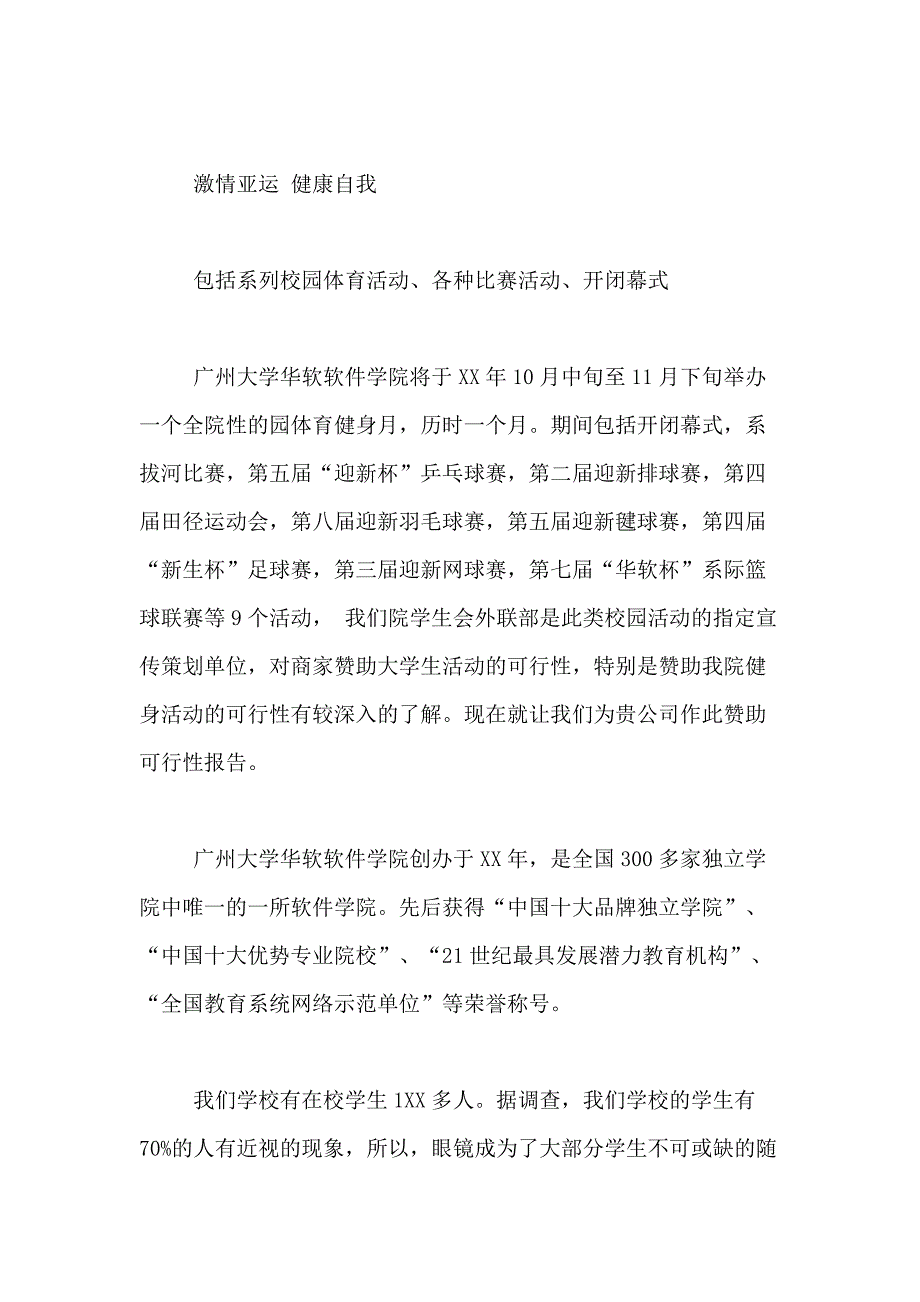 激情亚运 健康自我

包括系列校园体育活动、各种比赛活动、开闭幕式

广州大学华软软件学院将于XX年10月中旬至11月下旬举办一个全院性的园体育健身月，历时一个月。期间包括开闭幕式，系拔河比赛，第五届“迎新杯”乒乓球赛，第二届迎新排球赛，第四届田径运动会，第八届迎新羽毛球赛，第五届迎新毽球赛，第四届“新生杯”足球赛，第三届迎新网球赛，第七届“华软杯”系际篮球联赛等9个活动， 我们院学生会外联部是此类校园活动的指定宣传策划单位，对商家赞助大学生活动的可行性，特别是赞助我院健身活动的可行性有较深入的了解。现在就让我们为贵公司作此赞助可行性报告。

广州大学华软软件学院创办于XX年，是全国300多家独立学院中唯一的一所软件学院。先后获得“中国十大品牌独立学院”、“中国十大优势专业院校”、“21世纪最具发展潜力教育机构”、“全国教育系统网络示范单位”等荣誉称号。

我们学校有在校学生1XX多人。据调查，我们学校的学生有70%的人有近视的现象，所以，眼镜成为了大部分学生不可或缺的随